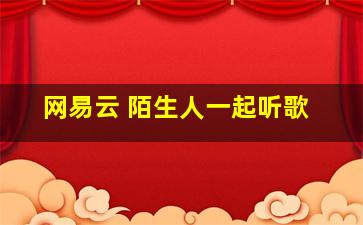 网易云 陌生人一起听歌